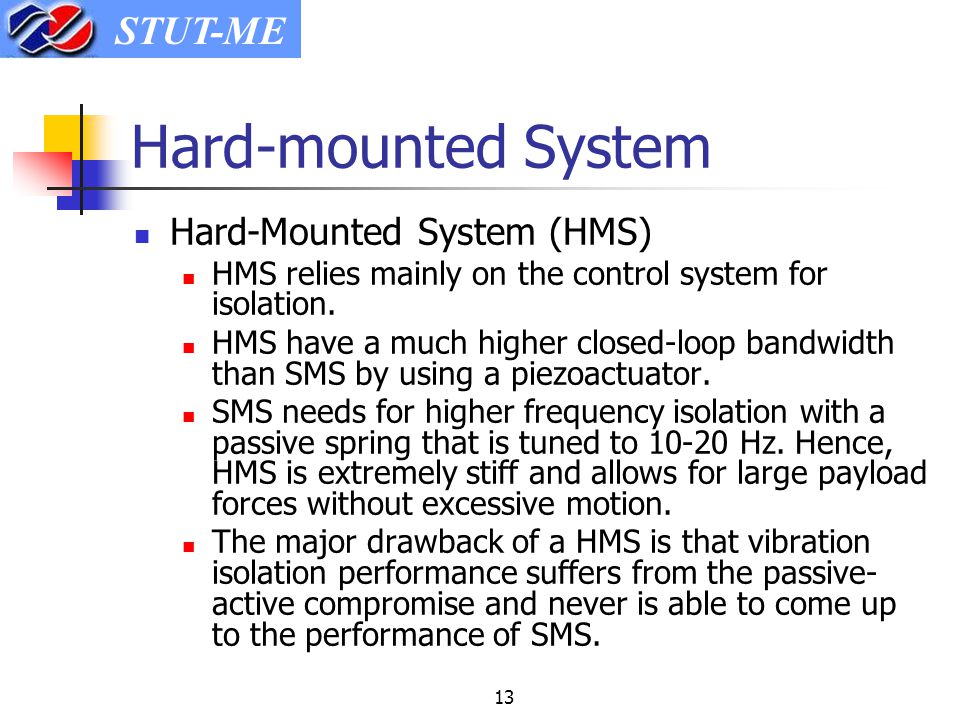 STUT-ME

Hard-mounted System

Hard-Mounted System (HMS)

HMS relies mainly on the control system for isolation.

HMS have a much higher closed-loop bandwidth than SMS by using a piezoactuator.

SMS needs for higher frequency isolation with a passive spring that is tuned to 10-20 Hz. Hence, HMS is extremely stiff and allows for large payload forces without excessive motion.

The major drawback of a HMS is that vibration isolation performance suffers from the passive-active compromise and never is able to come up to the performance of SMS.

13